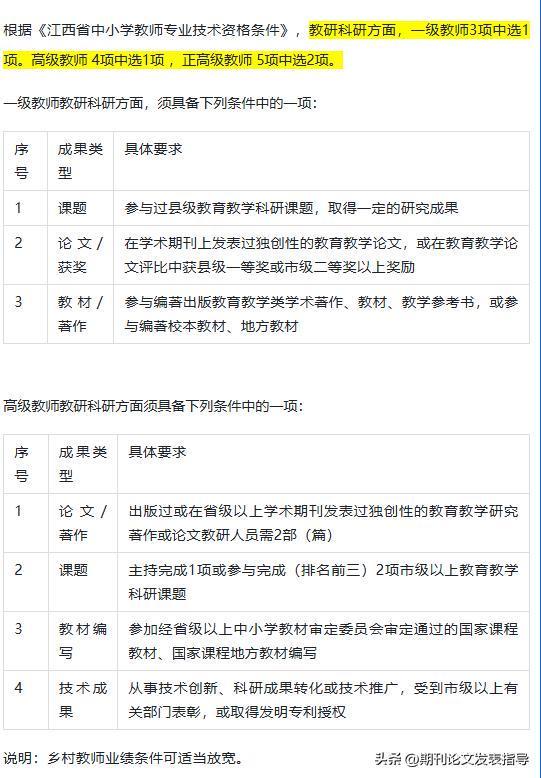 根据《江西省中小学教师专业技术资格条件》，教研科研方面，一级教师3项中选1项。高级教师 4项中选1项，正高级教师 5项中选2项。

一级教师教研科研方面，须具备下列条件中的一项：

| 序号 | 成果类型 | 具体要求 |
|---|---|---|
| 1 | 课题 | 参与过县级教育教学科研课题，取得一定的研究成果 |
| 2 | 论文/获奖 | 在学术期刊上发表过独创性的教育教学论文，或在教育教学论文评比中获县级一等奖或市级二等奖以上奖励 |
| 3 | 教材/著作 | 参与编著出版教育教学类学术著作、教材、教学参考书，或参与编著校本教材、地方教材 |

高级教师教研科研方面须具备下列条件中的一项：

| 序号 | 成果类型 | 具体要求 |
|---|---|---|
| 1 | 论文/著作 | 出版过或在省级以上学术期刊发表过独创性的教育教学研究著作或论文教研人员需2部（篇） |
| 2 | 课题 | 主持完成1项或参与完成（排名前三）2项市级以上教育教学科研课题 |
| 3 | 教材编写 | 参加经省级以上中小学教材审定委员会审定通过的国家课程教材、国家课程地方教材编写 |
| 4 | 技术成果 | 从事技术创新、科研成果转化或技术推广，受到市级以上有关部门表彰，或取得发明专利授权 |

说明：乡村教师业绩条件可适当放宽。

头条 @期刊论文发表指导